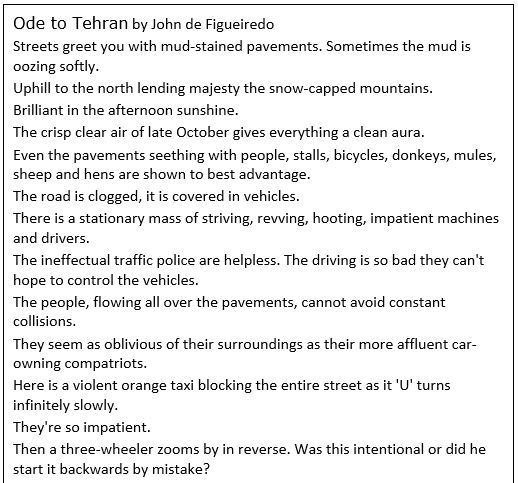 Ode to Tehran by John de Figueiredo

Streets greet you with mud-stained pavements. Sometimes the mud is oozing softly.

Uphill to the north lending majesty the snow-capped mountains.

Brilliant in the afternoon sunshine.

The crisp clear air of late October gives everything a clean aura.

Even the pavements seething with people, stalls, bicycles, donkeys, mules, sheep and hens are shown to best advantage.

The road is clogged, it is covered in vehicles.

There is a stationary mass of striving, revving, hooting, impatient machines and drivers.

The ineffectual traffic police are helpless. The driving is so bad they can't hope to control the vehicles.

The people, flowing all over the pavements, cannot avoid constant collisions.

They seem as oblivious of their surroundings as their more affluent car-owning compatriots.

Here is a violent orange taxi blocking the entire street as it 'U' turns infinitely slowly.

They're so impatient.

Then a three-wheeler zooms by in reverse. Was this intentional or did he start it backwards by mistake?